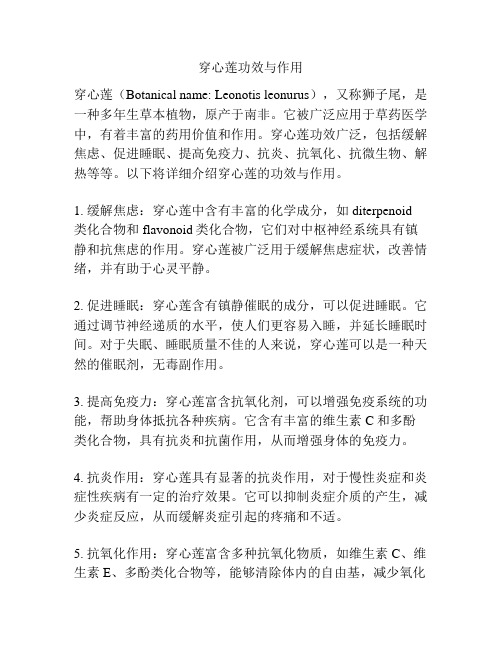 穿心莲功效与作用

穿心莲（Botanical name: Leonotis leonurus），又称狮子尾，是一种多年生草本植物，原产于南非。它被广泛应用于草药医学中，有着丰富的药用价值和作用。穿心莲功效广泛，包括缓解焦虑、促进睡眠、提高免疫力、抗炎、抗氧化、抗微生物、解热等等。以下将详细介绍穿心莲的功效与作用。

1. 缓解焦虑：穿心莲中含有丰富的化学成分，如 diterpenoid 类化合物和 flavonoid 类化合物，它们对中枢神经系统具有镇静和抗焦虑的作用。穿心莲被广泛用于缓解焦虑症状，改善情绪，并有助于心灵平静。

2. 促进睡眠：穿心莲含有镇静催眠的成分，可以促进睡眠。它通过调节神经递质的水平，使人们更容易入睡，并延长睡眠时间。对于失眠、睡眠质量不佳的人来说，穿心莲可以是一种天然的催眠剂，无毒副作用。

3. 提高免疫力：穿心莲富含抗氧化剂，可以增强免疫系统的功能，帮助身体抵抗各种疾病。它含有丰富的维生素 C 和多酚类化合物，具有抗炎和抗菌作用，从而增强身体的免疫力。

4. 抗炎作用：穿心莲具有显著的抗炎作用，对于慢性炎症和炎症性疾病有一定的治疗效果。它可以抑制炎症介质的产生，减少炎症反应，从而缓解炎症引起的疼痛和不适。

5. 抗氧化作用：穿心莲富含多种抗氧化物质，如维生素 C、维生素 E、多酚类化合物等，能够清除体内的自由基，减少氧化